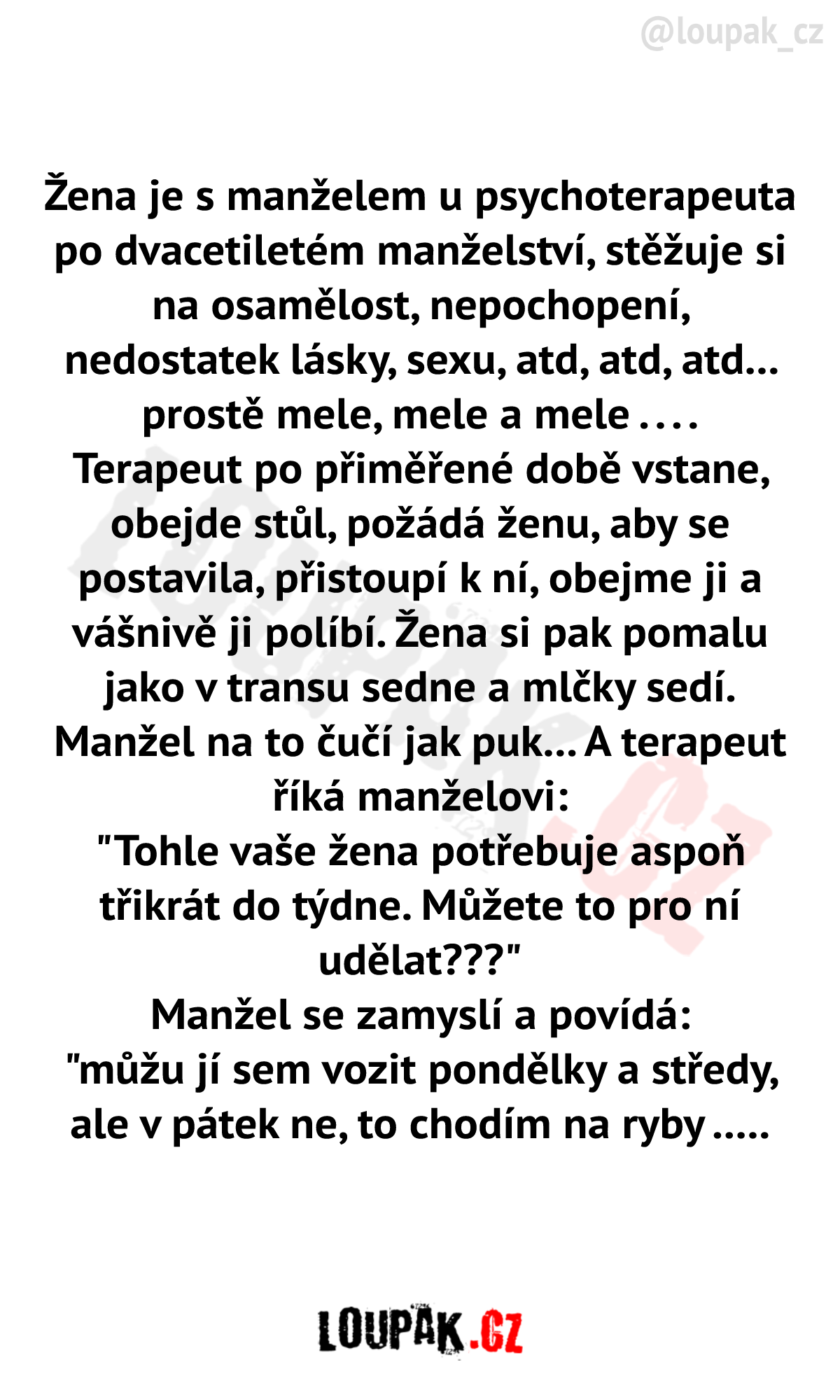 @loupak_cz

Žena je s manželem u psychoterapeuta po dvacetiletém manželství, stěžuje si na osamělost, nepochopení, nedostatek lásky, sexu, atd, atd, atd... prostě mele, mele a mele ....
Terapeut po přiměřené době vstane, obejde stůl, požádá ženu, aby se postavila, přistoupí k ní, obejme ji a vášnivě ji políbí. Žena si pak pomalu jako v transu sedne a mlčky sedí.
Manžel na to čučí jak puk... A terapeut říká manželovi:
"Tohle vaše žena potřebuje aspoň třikrát do týdne. Můžete to pro ní udělat???"
Manžel se zamyslí a povídá:
"můžu jí sem vozit pondělky a středy, ale v pátek ne, to chodím na ryby .....

LOUPAK.CZ